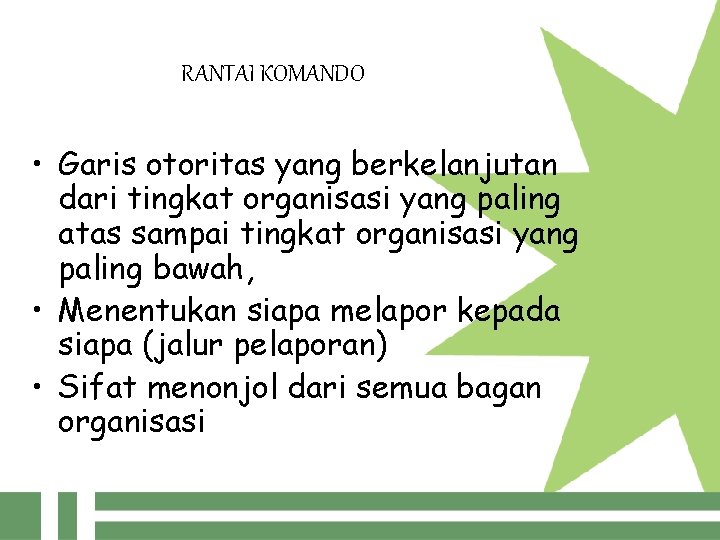 RANTAI KOMANDO

• Garis otoritas yang berkelanjutan dari tingkat organisasi yang paling atas sampai tingkat organisasi yang paling bawah,
• Menentukan siapa melapor kepada siapa (jalur pelaporan)
• Sifat menonjol dari semua bagan organisasi